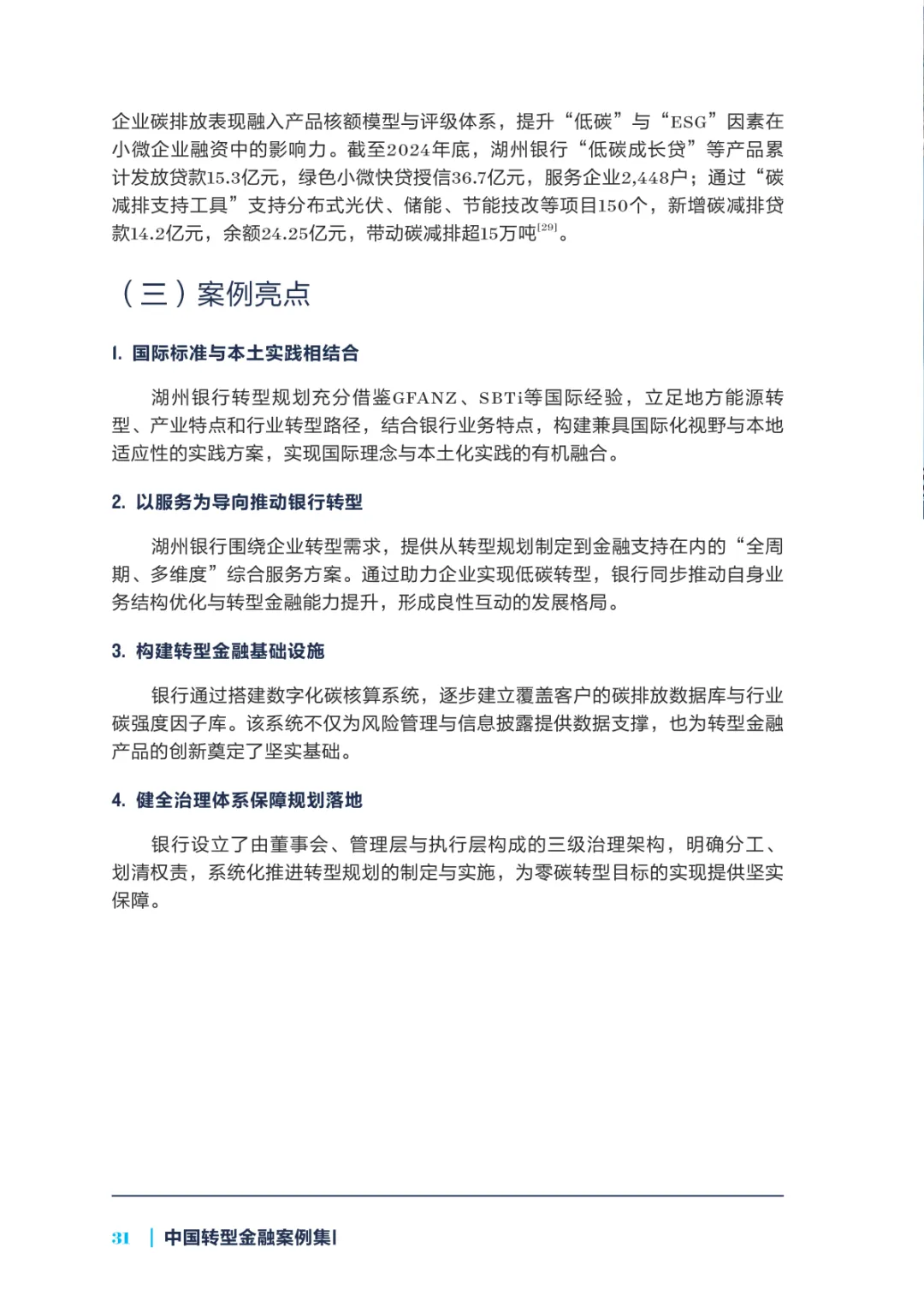 企业碳排放表现融入产品核额模型与评级体系，提升“低碳”与“ESG”因素在小微企业融资中的影响力。截至2024年底，湖州银行“低碳成长贷”等产品累计发放贷款15.3亿元，绿色小微快贷授信36.7亿元，服务企业2,448户；通过“碳减排支持工具”支持分布式光伏、储能、节能技改等项目150个，新增碳减排贷款14.2亿元，余额24.25亿元，带动碳减排超15万吨$^{[29]}$。

（三）案例亮点

1. 国际标准与本土实践相结合

湖州银行转型规划充分借鉴GFANZ、SBTi等国际经验，立足地方能源转型、产业特点和行业转型路径，结合银行业务特点，构建兼具国际化视野与本地适应性的实践方案，实现国际理念与本土化实践的有机融合。

2. 以服务为导向推动银行转型

湖州银行围绕企业转型需求，提供从转型规划制定到金融支持在内的“全周期、多维度”综合服务方案。通过助力企业实现低碳转型，银行同步推动自身业务结构优化与转型金融能力提升，形成良性互动的发展格局。

3. 构建转型金融基础设施

银行通过搭建数字化碳核算系统，逐步建立覆盖客户的碳排放数据库与行业碳强度因子库。该系统不仅为风险管理与信息披露提供数据支撑，也为转型金融产品的创新奠定了坚实基础。

4. 健全治理体系保障规划落地

银行设立了由董事会、管理层与执行层构成的三级治理架构，明确分工、划清权责，系统化推进转型规划的制定与实施，为零碳转型目标的实现提供坚实保障。

31 | 中国转型金融案例集I